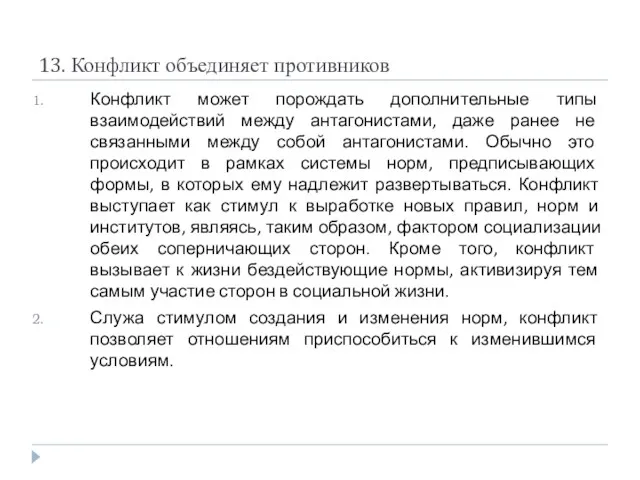 13. Конфликт объединяет противников

1. Конфликт может порождать дополнительные типы взаимодействий между антагонистами, даже ранее не связанными между собой антагонистами. Обычно это происходит в рамках системы норм, предписывающих формы, в которых ему надлежит развертываться. Конфликт выступает как стимул к выработке новых правил, норм и институтов, являясь, таким образом, фактором социализации обеих соперничающих сторон. Кроме того, конфликт вызывает к жизни бездействующие нормы, активизируя тем самым участие сторон в социальной жизни.

2. Служа стимулом создания и изменения норм, конфликт позволяет отношениям приспособиться к изменившимся условиям.